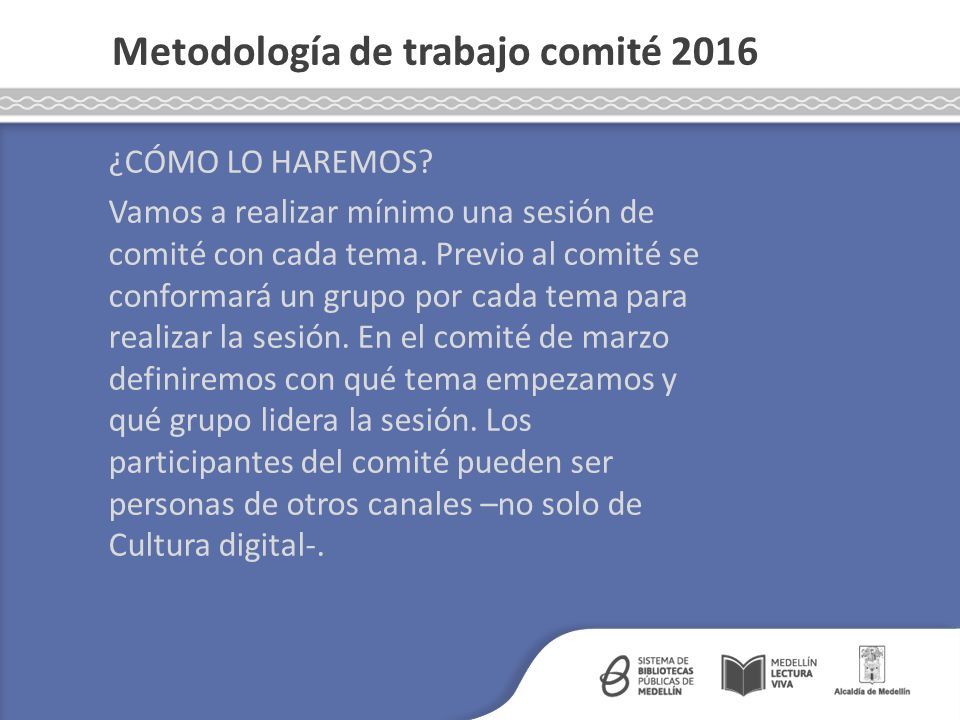 Metodología de trabajo comité 2016

¿CÓMO LO HAREMOS?

Vamos a realizar mínimo una sesión de comité con cada tema. Previo al comité se conformará un grupo por cada tema para realizar la sesión. En el comité de marzo definiremos con qué tema empezamos y qué grupo lidera la sesión. Los participantes del comité pueden ser personas de otros canales –no solo de Cultura digital-.

SISTEMA DE BIBLIOTECAS PÚBLICAS DE MEDELLÍN

MEDELLÍN LECTURA VIVA

Alcaldía de Medellín